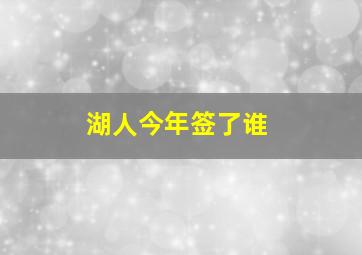 湖人今年签了谁